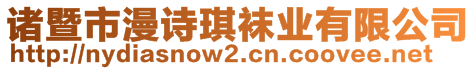 诸暨市漫诗琪袜业有限公司
http://nydiasnow2.cn.coovee.net